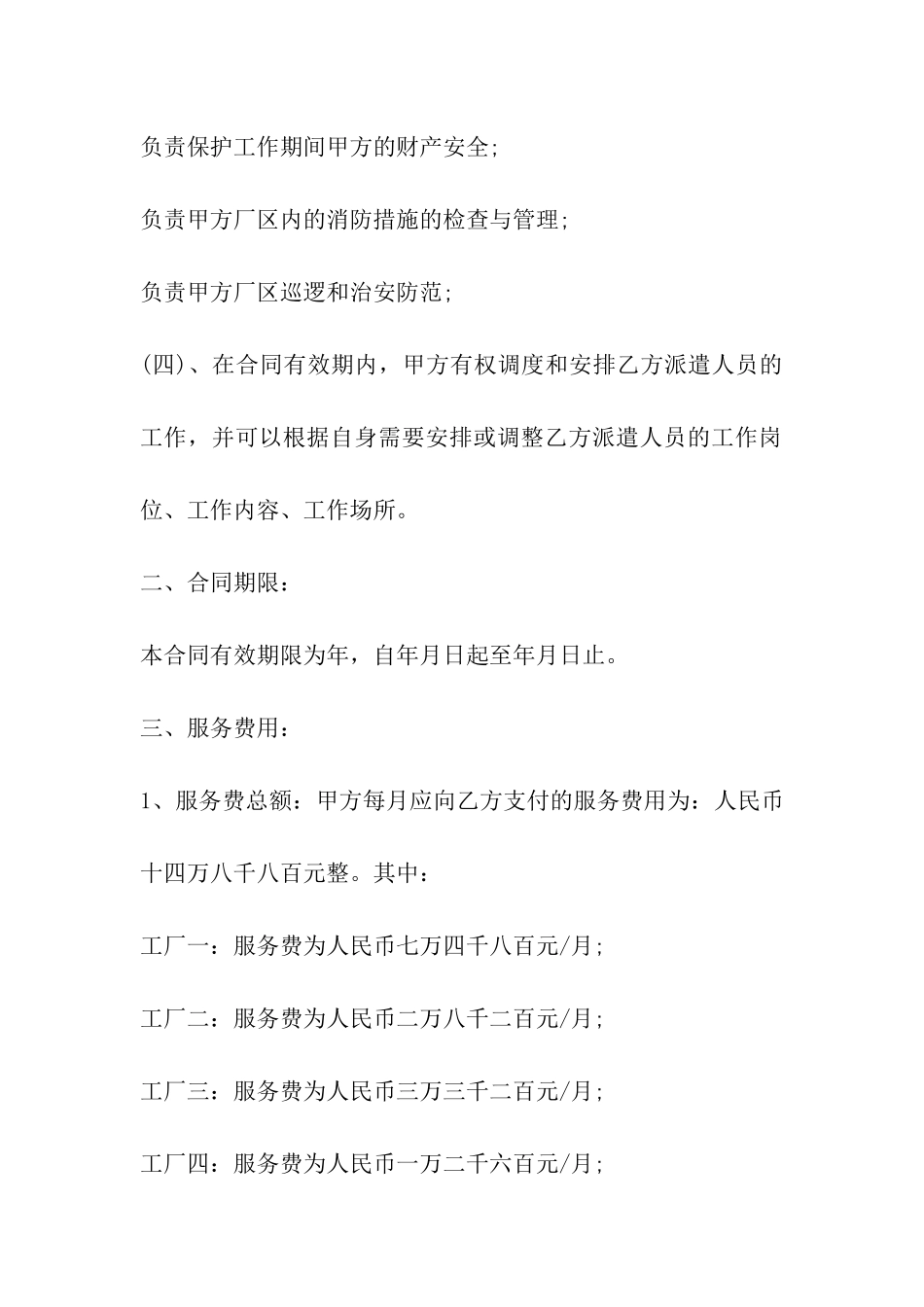 负责保护工作期间甲方的财产安全;

负责甲方厂区内的消防措施的检查与管理;

负责甲方厂区巡逻和治安防范;

(四)、在合同有效期内，甲方有权调度和安排乙方派遣人员的工作，并可以根据自身需要安排或调整乙方派遣人员的工作岗位、工作内容、工作场所。

二、合同期限：

本合同有效期限为年，自年月日起至年月日止。

三、服务费用：

1、服务费总额：甲方每月应向乙方支付的服务费用为：人民币十四万八千八百元整。其中：

工厂一：服务费为人民币七万四千八百元/月;

工厂二：服务费为人民币二万八千二百元/月;

工厂三：服务费为人民币三万三千二百元/月;

工厂四：服务费为人民币一万二千六百元/月;